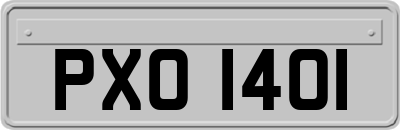 PXO 1401